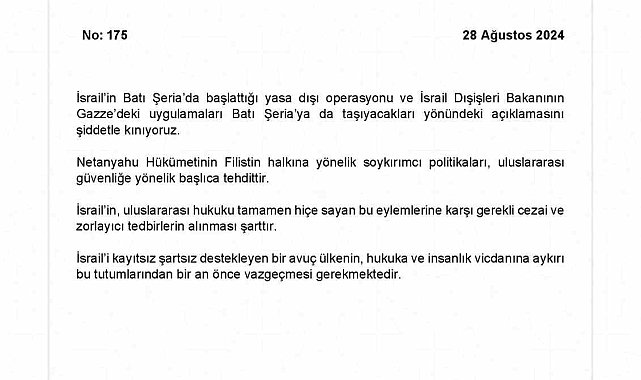 No: 175

28 Ağustos 2024

İsrail'in Batı Şeria'da başlattığı yasa dışı operasyonu ve İsrail Dışişleri Bakanının Gazze'deki uygulamaları Batı Şeria'ya da taşıyacakları yönündeki açıklamasını şiddetle kınıyoruz.

Netanyahu Hükümetinin Filistin halkına yönelik soykırımcı politikaları, uluslararası güvenliğe yönelik başlıca tehdittir.

İsrail'in, uluslararası hukuku tamamen hiçe sayan bu eylemlerine karşı gerekli cezai ve zorlayıcı tedbirlerin alınması şarttır.

İsrail'i kayıtsız şartsız destekleyen bir avuç ülkenin, hukuka ve insanlık vicdanına aykırı bu tutumlarından bir an önce vazgeçmesi gerekmektedir.